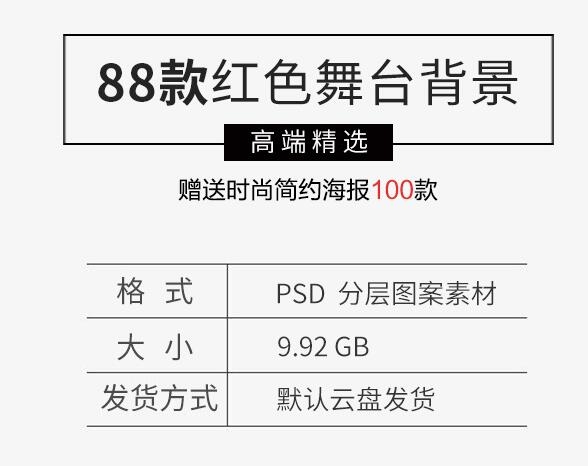 88款红色舞台背景

高端精选

赠送时尚简约海报100款

| 格 式 | PSD 分层图案素材 |
|---|---|
| 大 小 | 9.92 GB |
| 发货方式 | 默认云盘发货 |